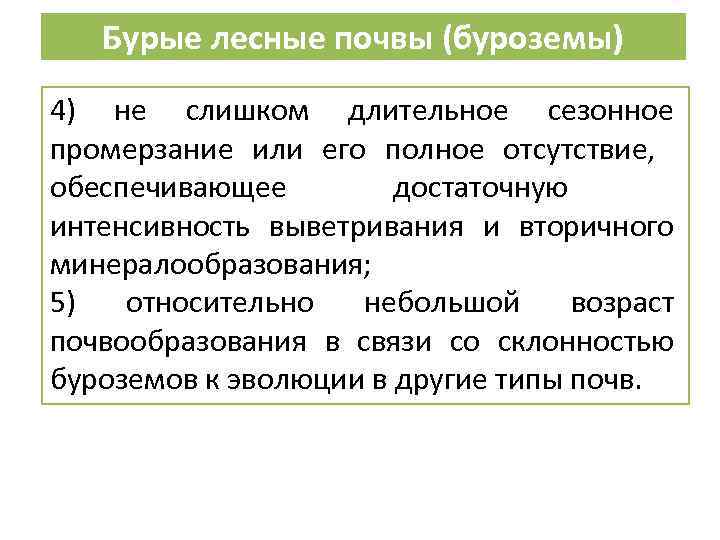 Бурые лесные почвы (буроземы)

4) не слишком длительное сезонное промерзание или его полное отсутствие, обеспечивающее достаточную интенсивность выветривания и вторичного минералообразования;
5) относительно небольшой возраст почвообразования в связи со склонностью буроземов к эволюции в другие типы почв.